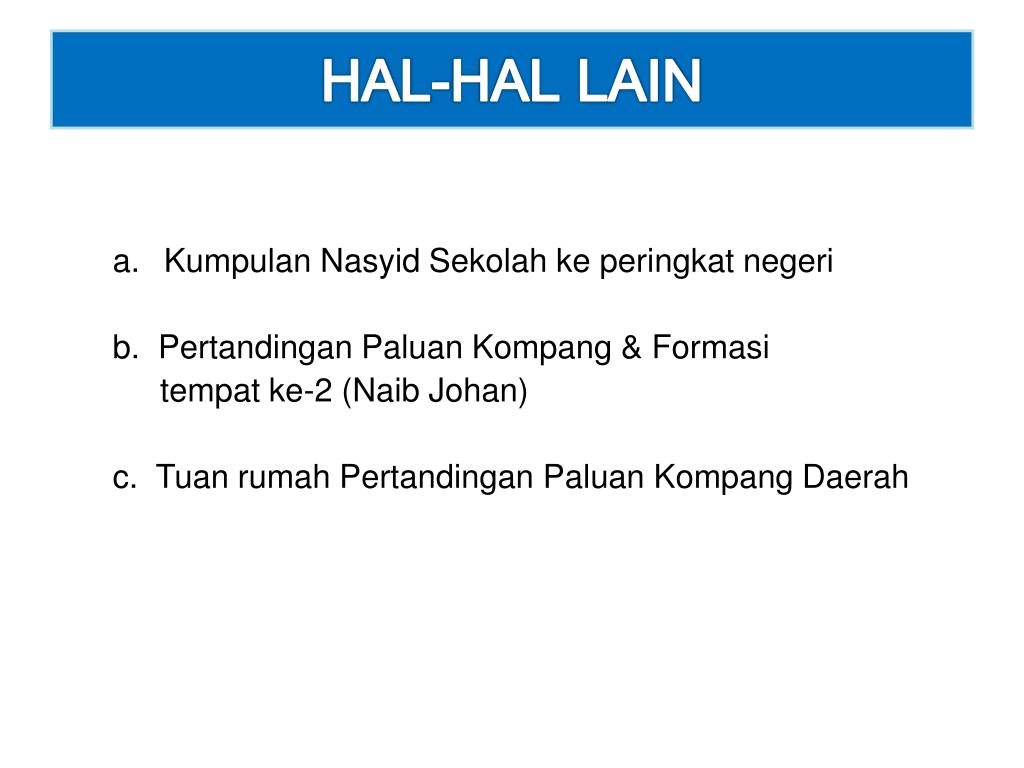 HAL-HAL LAIN

a. Kumpulan Nasyid Sekolah ke peringkat negeri

b. Pertandingan Paluan Kompang & Formasi tempat ke-2 (Naib Johan)

c. Tuan rumah Pertandingan Paluan Kompang Daerah